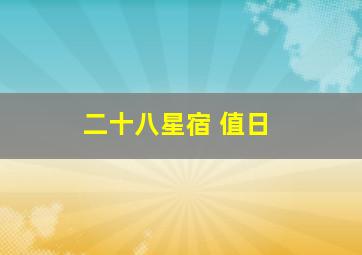 二十八星宿 值日